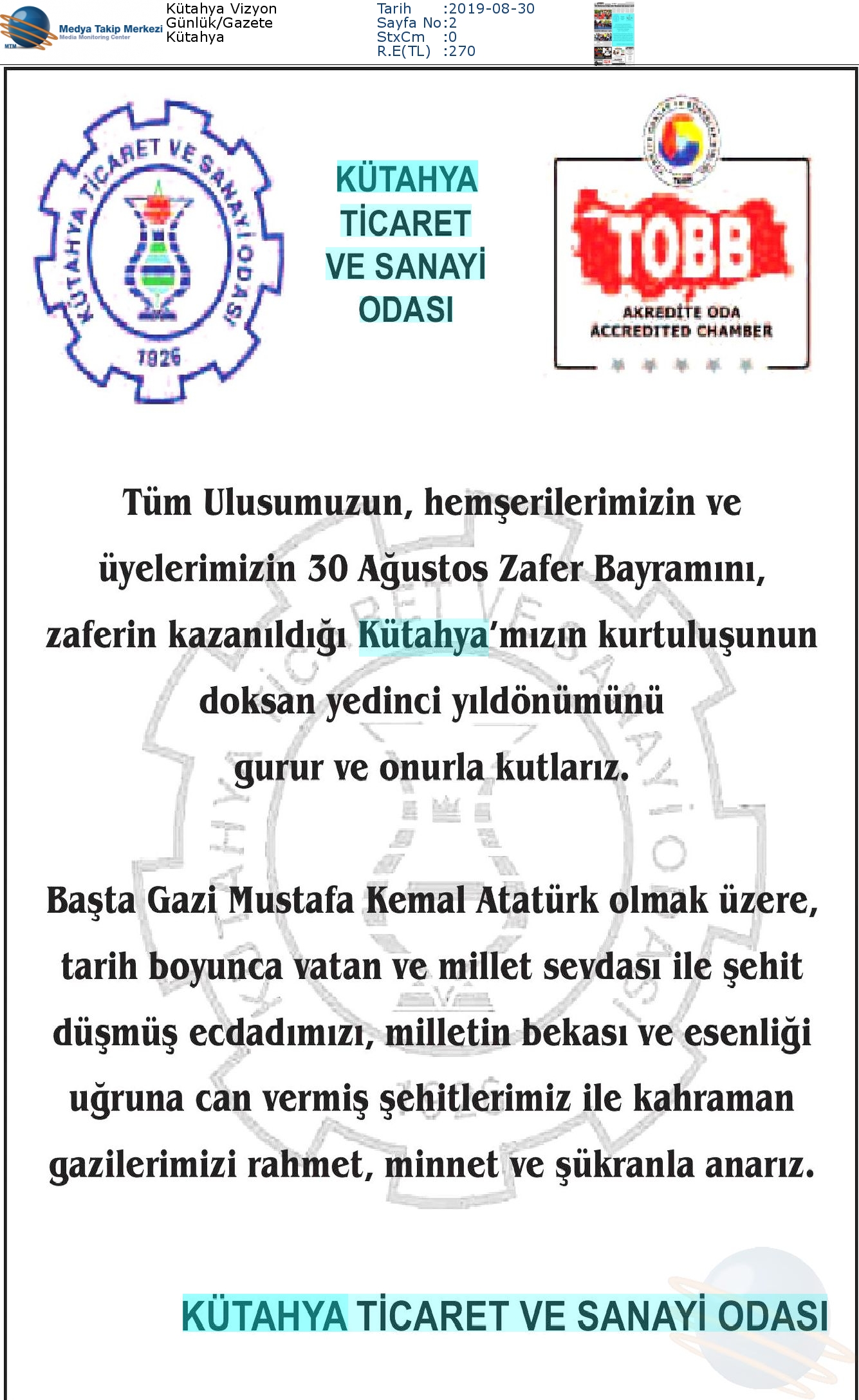 MTM Medya Takip Merkezi Media Monitoring Center

Kütahya Vizyon
Günlük/Gazete
Kütahya

Tarih :2019-08-30
Sayfa No:2
StxCm :0
R.E(TL) :270

KÜTAHYA TİCARET VE SANAYİ ODASI 1926

KÜTAHYA TİCARET VE SANAYİ ODASI

TOBB
AKREDİTE ODA
ACCREDITED CHAMBER

Tüm Ulusumuzun, hemşerilerimizin ve üyelerimizin 30 Ağustos Zafer Bayramını, zaferin kazanıldığı Kütahya'mızın kurtuluşunun doksan yedinci yıldönümünü gurur ve onurla kutlarız.

Başta Gazi Mustafa Kemal Atatürk olmak üzere, tarih boyunca vatan ve millet sevdası ile şehit düşmüş ecdadımızı, milletin bekası ve esenliği uğruna can vermiş şehitlerimiz ile kahraman gazilerimizi rahmet, minnet ve şükranla anarız.

KÜTAHYA TİCARET VE SANAYİ ODASI